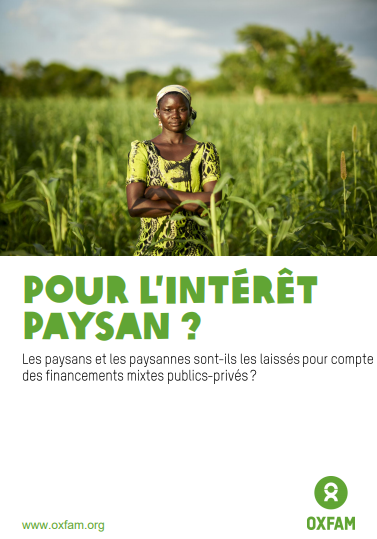 POUR L'INTÉRÊT PAYSAN ?

Les paysans et les paysannes sont-ils les laissés pour compte des financements mixtes publics-privés ?

www.oxfam.org

OXFAM